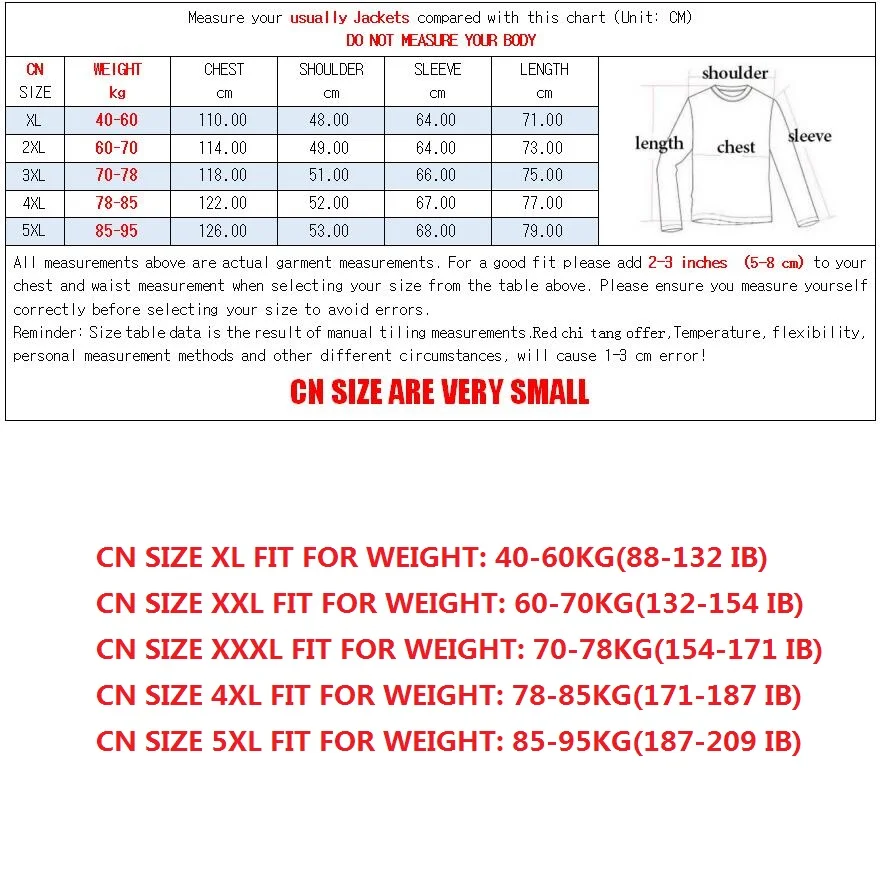 Measure your usually Jackets compared with this chart (Unit: CM)
DO NOT MEASURE YOUR BODY

| CN SIZE | WEIGHT kg | CHEST cm | SHOULDER cm | SLEEVE cm | LENGTH cm |
|---|---|---|---|---|---|
| XL | 40-60 | 110.00 | 48.00 | 64.00 | 71.00 |
| 2XL | 60-70 | 114.00 | 49.00 | 64.00 | 73.00 |
| 3XL | 70-78 | 118.00 | 51.00 | 66.00 | 75.00 |
| 4XL | 78-85 | 122.00 | 52.00 | 67.00 | 77.00 |
| 5XL | 85-95 | 126.00 | 53.00 | 68.00 | 79.00 |

shoulder
length
chest
sleeve

All measurements above are actual garment measurements. For a good fit please add 2-3 inches (5-8 cm) to your chest and waist measurement when selecting your size from the table above. Please ensure you measure yourself correctly before selecting your size to avoid errors.
Reminder: Size table data is the result of manual tiling measurements.Red chi tang offer,Temperature, flexibility, personal measurement methods and other different circumstances, will cause 1-3 cm error!

CN SIZE ARE VERY SMALL

CN SIZE XL FIT FOR WEIGHT: 40-60KG(88-132 IB)
CN SIZE XXL FIT FOR WEIGHT: 60-70KG(132-154 IB)
CN SIZE XXXL FIT FOR WEIGHT: 70-78KG(154-171 IB)
CN SIZE 4XL FIT FOR WEIGHT: 78-85KG(171-187 IB)
CN SIZE 5XL FIT FOR WEIGHT: 85-95KG(187-209 IB)